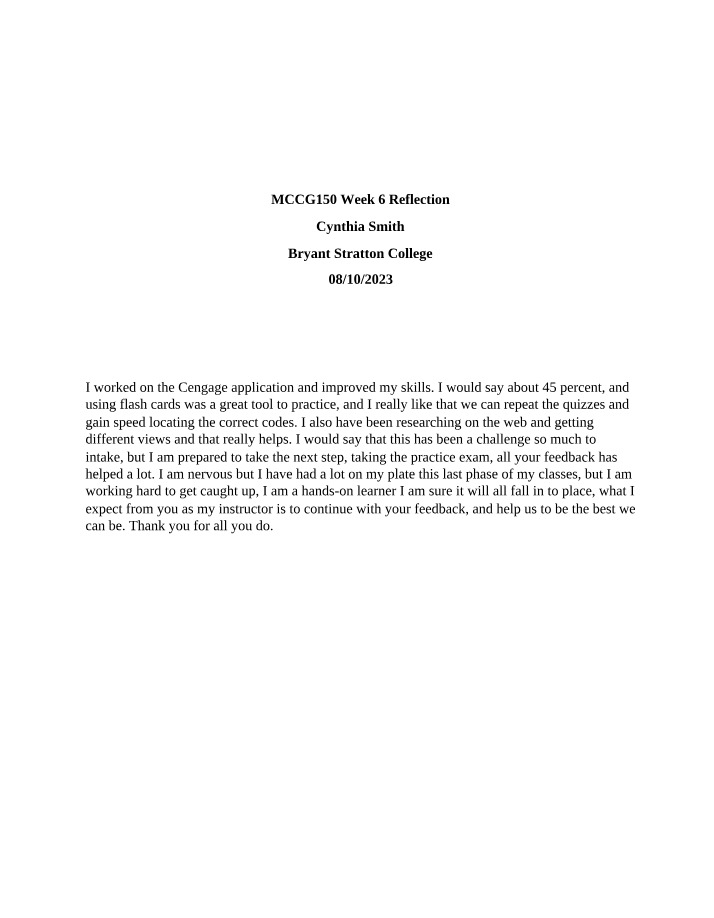 MCCG150 Week 6 Reflection

Cynthia Smith

Bryant Stratton College

08/10/2023

I worked on the Cengage application and improved my skills. I would say about 45 percent, and using flash cards was a great tool to practice, and I really like that we can repeat the quizzes and gain speed locating the correct codes. I also have been researching on the web and getting different views and that really helps. I would say that this has been a challenge so much to intake, but I am prepared to take the next step, taking the practice exam, all your feedback has helped a lot. I am nervous but I have had a lot on my plate this last phase of my classes, but I am working hard to get caught up, I am a hands-on learner I am sure it will all fall in to place, what I expect from you as my instructor is to continue with your feedback, and help us to be the best we can be. Thank you for all you do.